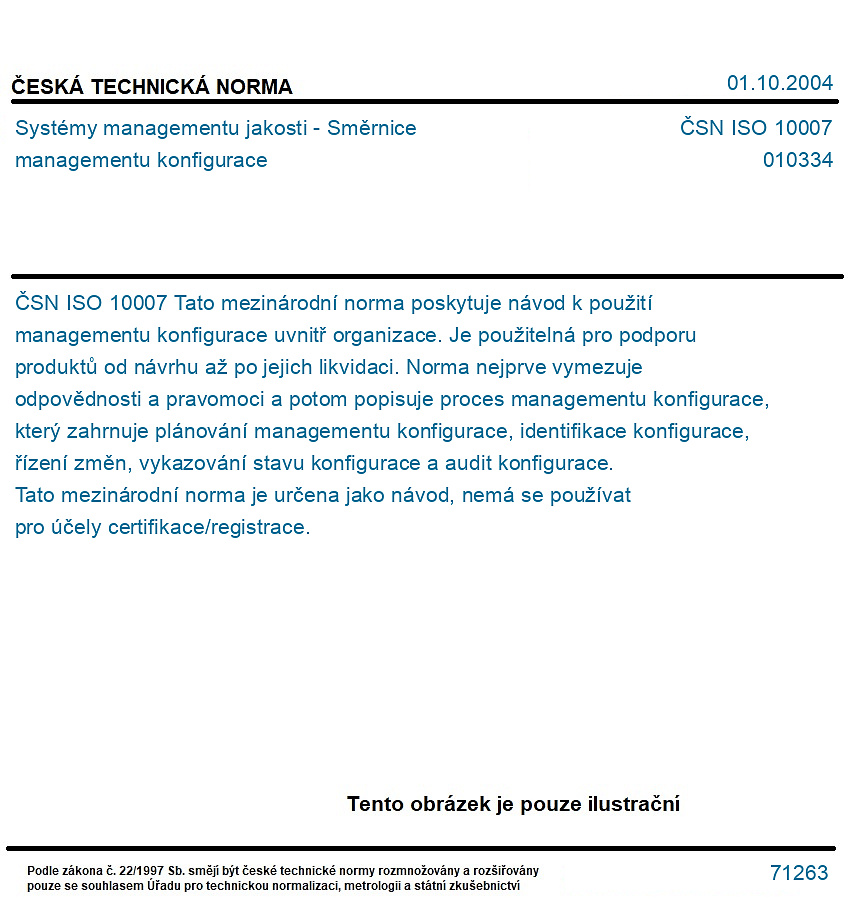 ČESKÁ TECHNICKÁ NORMA
01.10.2004

Systémy managementu jakosti - Směrnice managementu konfigurace
ČSN ISO 10007
010334

ČSN ISO 10007 Tato mezinárodní norma poskytuje návod k použití managementu konfigurace uvnitř organizace. Je použitelná pro podporu produktů od návrhu až po jejich likvidaci. Norma nejprve vymezuje odpovědnosti a pravomoci a potom popisuje proces managementu konfigurace, který zahrnuje plánování managementu konfigurace, identifikace konfigurace, řízení změn, vykazování stavu konfigurace a audit konfigurace.
Tato mezinárodní norma je určena jako návod, nemá se používat pro účely certifikace/registrace.

Tento obrázek je pouze ilustrační

Podle zákona č. 22/1997 Sb. smějí být české technické normy rozmnožovány a rozšiřovány pouze se souhlasem Úřadu pro technickou normalizaci, metrologii a státní zkušebnictví
71263